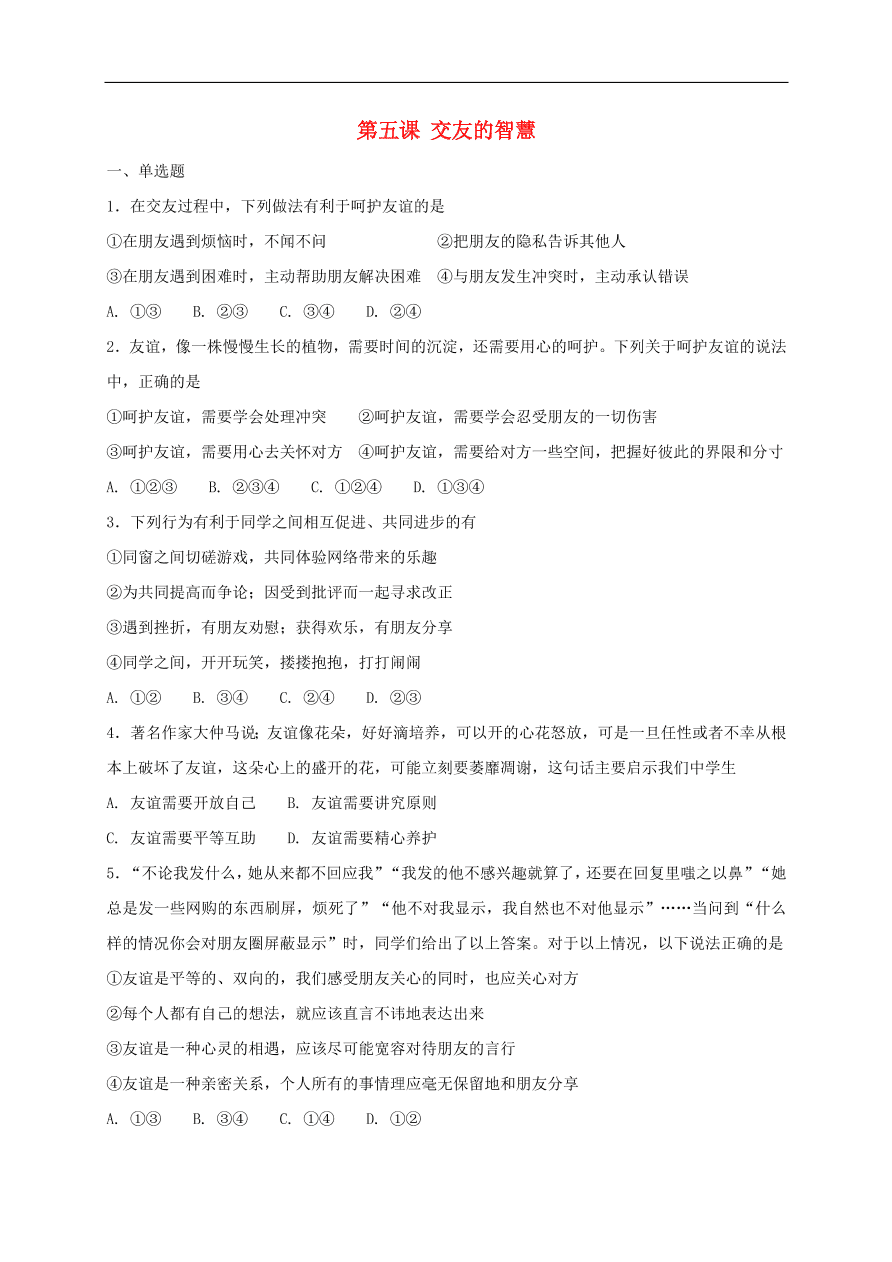 第五课 交友的智慧

一、单选题

1．在交友过程中，下列做法有利于呵护友谊的是

①在朋友遇到烦恼时，不闻不问　　②把朋友的隐私告诉其他人

③在朋友遇到困难时，主动帮助朋友解决困难　④与朋友发生冲突时，主动承认错误

A. ①③　B. ②③　C. ③④　D. ②④

2．友谊，像一株慢慢生长的植物，需要时间的沉淀，还需要用心的呵护。下列关于呵护友谊的说法中，正确的是

①呵护友谊，需要学会处理冲突　②呵护友谊，需要学会忍受朋友的一切伤害

③呵护友谊，需要用心去关怀对方　④呵护友谊，需要给对方一些空间，把握好彼此的界限和分寸

A. ①②③　B. ②③④　C. ①②④　D. ①③④

3．下列行为有利于同学之间相互促进、共同进步的有

①同窗之间切磋游戏，共同体验网络带来的乐趣

②为共同提高而争论；因受到批评而一起寻求改正

③遇到挫折，有朋友劝慰；获得欢乐，有朋友分享

④同学之间，开开玩笑，搂搂抱抱，打打闹闹

A. ①②　B. ③④　C. ②④　D. ②③

4．著名作家大仲马说：友谊像花朵，好好滴培养，可以开的心花怒放，可是一旦任性或者不幸从根本上破坏了友谊，这朵心上的盛开的花，可能立刻要萎靡凋谢，这句话主要启示我们中学生

A. 友谊需要开放自己　B. 友谊需要讲究原则

C. 友谊需要平等互助　D. 友谊需要精心养护

5．“不论我发什么，她从来都不回应我”“我发的他不感兴趣就算了，还要在回复里嗤之以鼻”“她总是发一些网购的东西刷屏，烦死了”“他不对我显示，我自然也不对他显示”……当问到“什么样的情况你会对朋友圈屏蔽显示”时，同学们给出了以上答案。对于以上情况，以下说法正确的是

①友谊是平等的、双向的，我们感受朋友关心的同时，也应关心对方

②每个人都有自己的想法，就应该直言不讳地表达出来

③友谊是一种心灵的相遇，应该尽可能宽容对待朋友的言行

④友谊是一种亲密关系，个人所有的事情理应毫无保留地和朋友分享

A. ①③　B. ③④　C. ①④　D. ①②